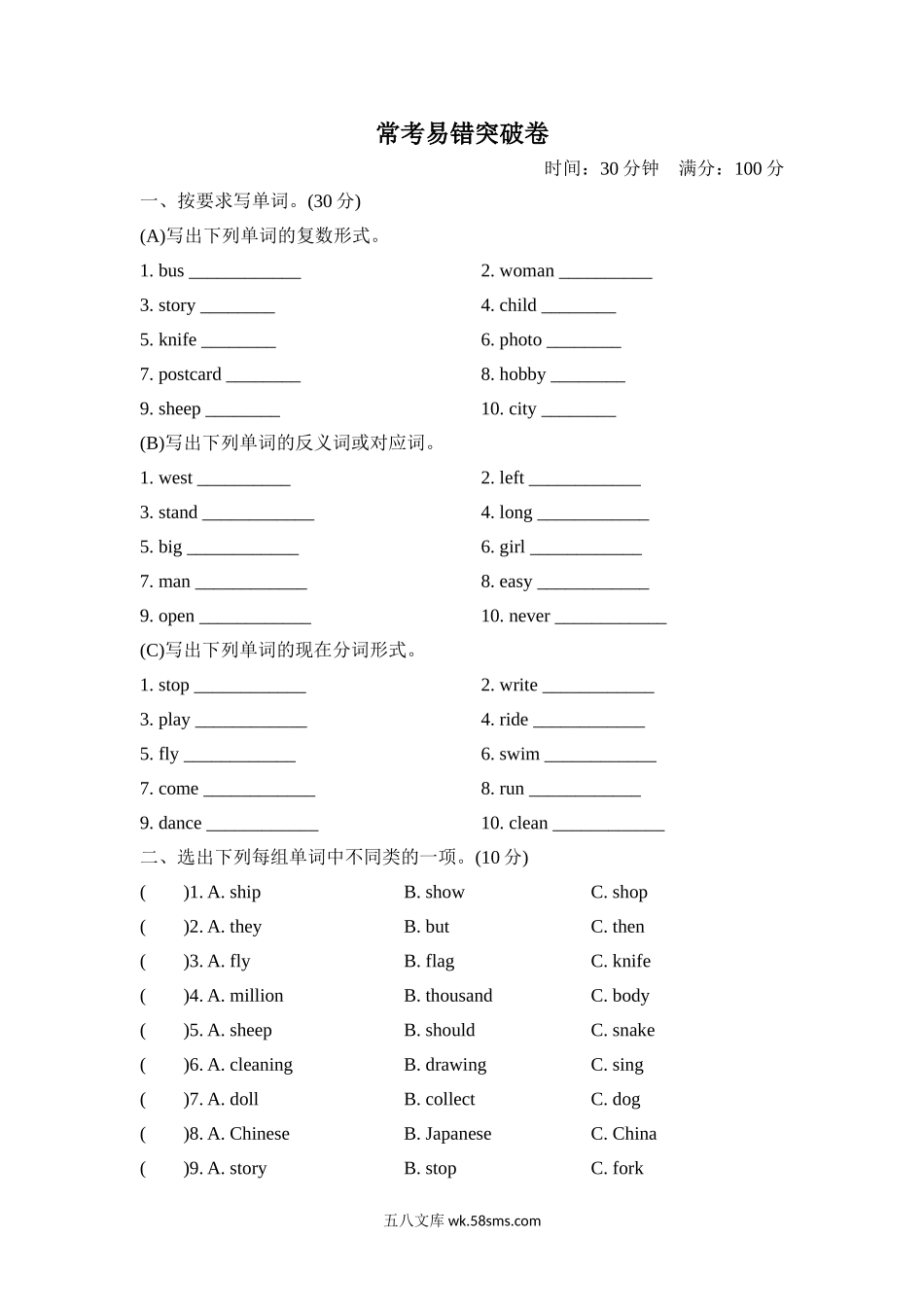 常考易错突破卷

时间：30 分钟　满分：100 分

一、按要求写单词。(30 分)

(A)写出下列单词的复数形式。

1. bus ____________　2. woman __________

3. story ________　4. child ________

5. knife ________　6. photo ________

7. postcard ________　8. hobby ________

9. sheep ________　10. city ________

(B)写出下列单词的反义词或对应词。

1. west __________　2. left ____________

3. stand ____________　4. long ____________

5. big ____________　6. girl ____________

7. man ____________　8. easy ____________

9. open ____________　10. never ____________

(C)写出下列单词的现在分词形式。

1. stop ____________　2. write ____________

3. play ____________　4. ride ____________

5. fly ____________　6. swim ____________

7. come ____________　8. run ____________

9. dance ____________　10. clean ____________

二、选出下列每组单词中不同类的一项。(10 分)

(　　)1. A. ship　B. show　C. shop

(　　)2. A. they　B. but　C. then

(　　)3. A. fly　B. flag　C. knife

(　　)4. A. million　B. thousand　C. body

(　　)5. A. sheep　B. should　C. snake

(　　)6. A. cleaning　B. drawing　C. sing

(　　)7. A. doll　B. collect　C. dog

(　　)8. A. Chinese　B. Japanese　C. China

(　　)9. A. story　B. stop　C. fork

五八文库 wk.58sms.com